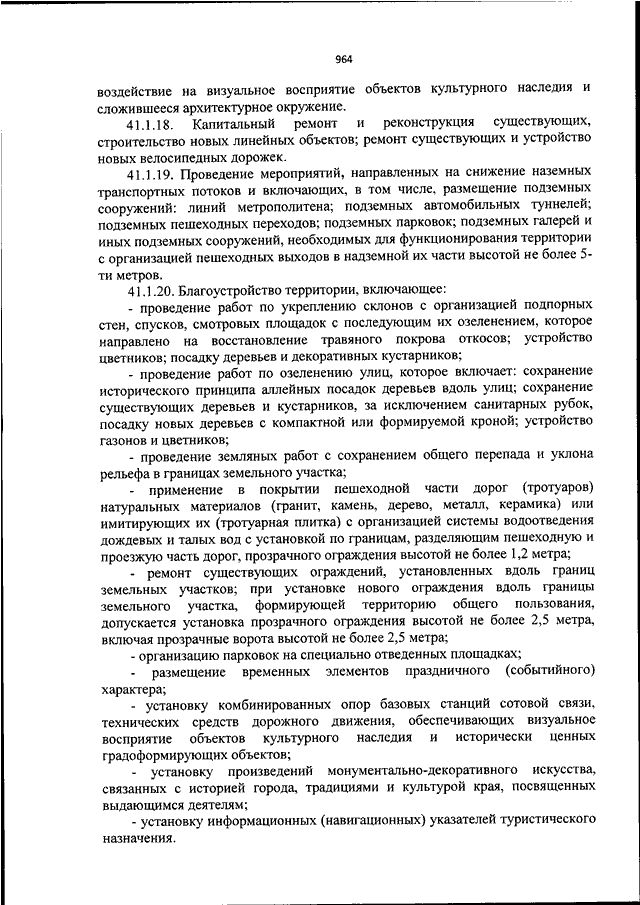 964

воздействие на визуальное восприятие объектов культурного наследия и сложившееся архитектурное окружение.

41.1.18. Капитальный ремонт и реконструкция существующих, строительство новых линейных объектов; ремонт существующих и устройство новых велосипедных дорожек.

41.1.19. Проведение мероприятий, направленных на снижение наземных транспортных потоков и включающих, в том числе, размещение подземных сооружений: линий метрополитена; подземных автомобильных туннелей; подземных пешеходных переходов; подземных парковок; подземных галерей и иных подземных сооружений, необходимых для функционирования территории с организацией пешеходных выходов в надземной их части высотой не более 5-ти метров.

41.1.20. Благоустройство территории, включающее:

- проведение работ по укреплению склонов с организацией подпорных стен, спусков, смотровых площадок с последующим их озеленением, которое направлено на восстановление травяного покрова откосов; устройство цветников; посадку деревьев и декоративных кустарников;

- проведение работ по озеленению улиц, которое включает: сохранение исторического принципа аллейных посадок деревьев вдоль улиц; сохранение существующих деревьев и кустарников, за исключением санитарных рубок, посадку новых деревьев с компактной или формируемой кроной; устройство газонов и цветников;

- проведение земляных работ с сохранением общего перепада и уклона рельефа в границах земельного участка;

- применение в покрытии пешеходной части дорог (тротуаров) натуральных материалов (гранит, камень, дерево, металл, керамика) или имитирующих их (тротуарная плитка) с организацией системы водоотведения дождевых и талых вод с установкой по границам, разделяющим пешеходную и проезжую часть дорог, прозрачного ограждения высотой не более 1,2 метра;

- ремонт существующих ограждений, установленных вдоль границ земельных участков; при установке нового ограждения вдоль границы земельного участка, формирующей территорию общего пользования, допускается установка прозрачного ограждения высотой не более 2,5 метра, включая прозрачные ворота высотой не более 2,5 метра;

- организацию парковок на специально отведенных площадках;

- размещение временных элементов праздничного (событийного) характера;

- установку комбинированных опор базовых станций сотовой связи, технических средств дорожного движения, обеспечивающих визуальное восприятие объектов культурного наследия и исторически ценных градоформирующих объектов;

- установку произведений монументально-декоративного искусства, связанных с историей города, традициями и культурой края, посвященных выдающимся деятелям;

- установку информационных (навигационных) указателей туристического назначения.